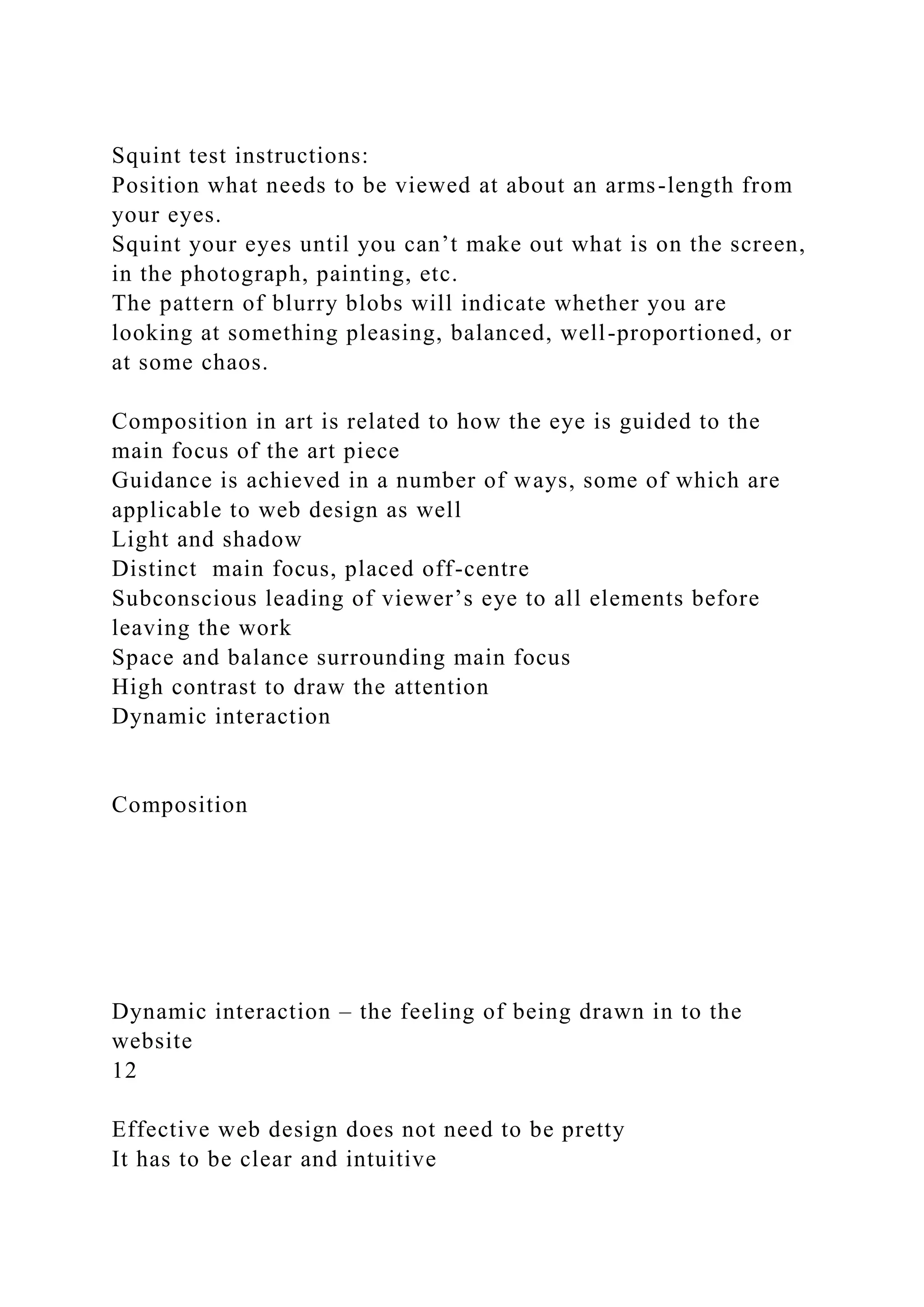 Squint test instructions:
Position what needs to be viewed at about an arms-length from your eyes.
Squint your eyes until you can’t make out what is on the screen, in the photograph, painting, etc.
The pattern of blurry blobs will indicate whether you are looking at something pleasing, balanced, well-proportioned, or at some chaos.

Composition in art is related to how the eye is guided to the main focus of the art piece
Guidance is achieved in a number of ways, some of which are applicable to web design as well
Light and shadow
Distinct  main focus, placed off-centre
Subconscious leading of viewer’s eye to all elements before leaving the work
Space and balance surrounding main focus
High contrast to draw the attention
Dynamic interaction

Composition

Dynamic interaction – the feeling of being drawn in to the website
12

Effective web design does not need to be pretty
It has to be clear and intuitive